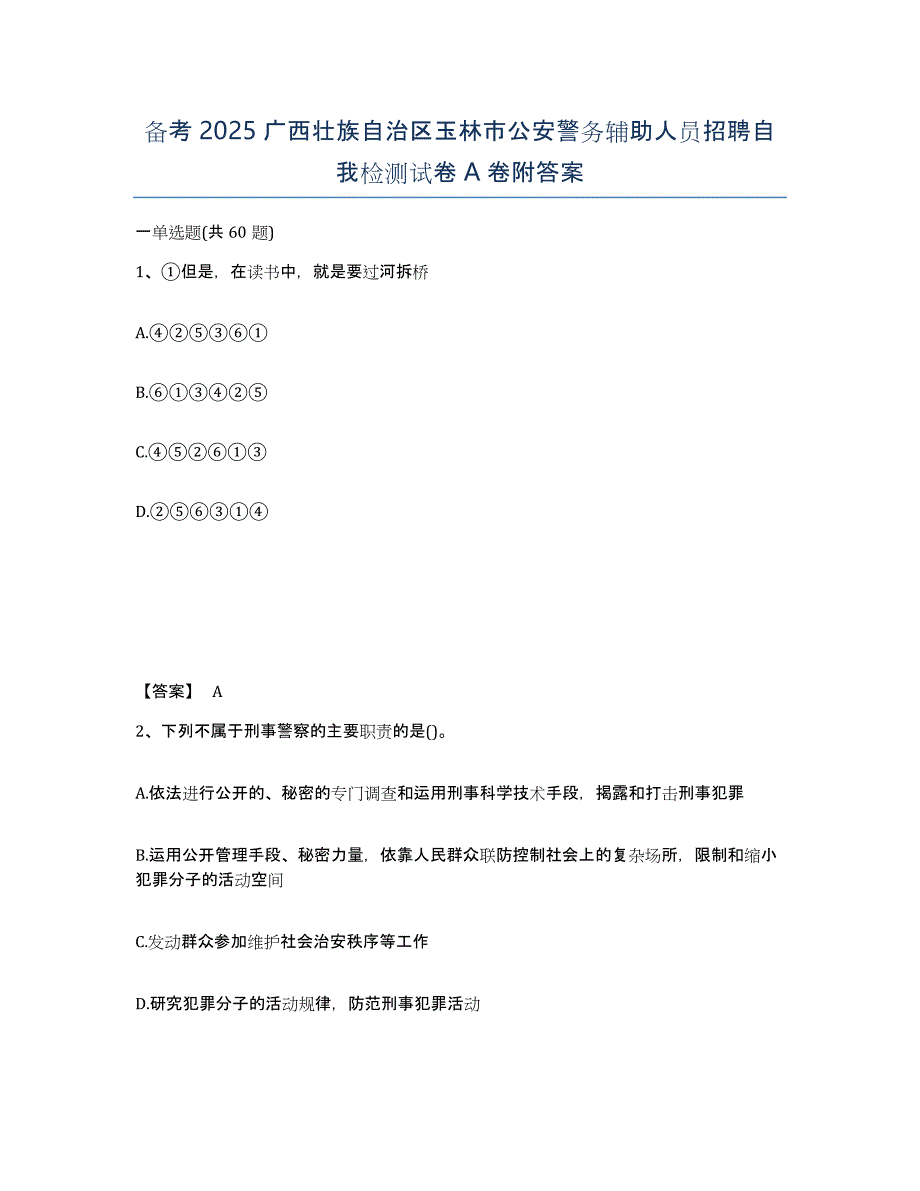 备考 2025 广西壮族自治区玉林市公安警务辅助人员招聘自我检测试卷 A 卷附答案

一单选题(共 60 题)

1、①但是，在读书中，就是要过河拆桥

A.④②⑤③⑥①

B.⑥①③④②⑤

C.④⑤②⑥①③

D.②⑤⑥③①④

【答案】 A

2、下列不属于刑事警察的主要职责的是()。

A.依法进行公开的、秘密的专门调查和运用刑事科学技术手段，揭露和打击刑事犯罪

B.运用公开管理手段、秘密力量，依靠人民群众联防控制社会上的复杂场所，限制和缩小犯罪分子的活动空间

C.发动群众参加维护社会治安秩序等工作

D.研究犯罪分子的活动规律，防范刑事犯罪活动